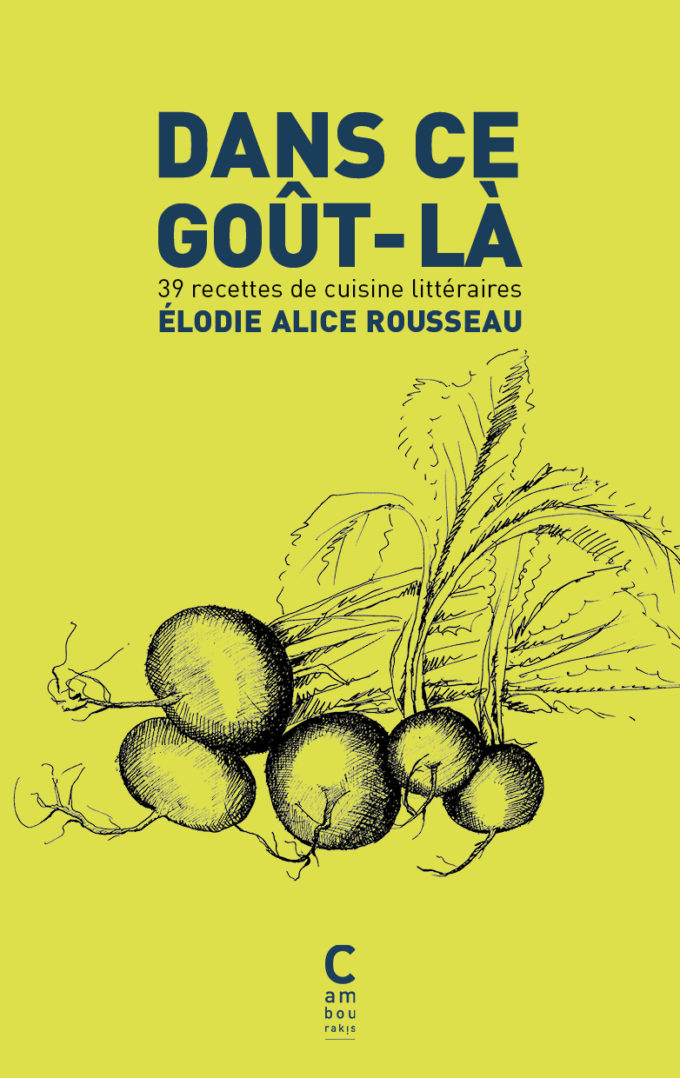 DANS CE GOÛT-LÀ

39 recettes de cuisine littéraires

ÉLODIE ALICE ROUSSEAU

C
am
bou
rakis